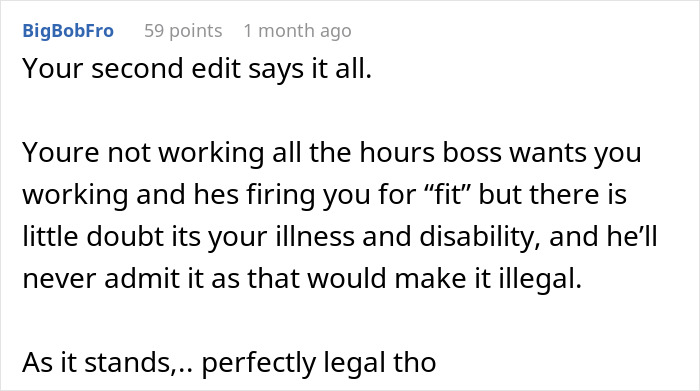 BigBobFro 59 points 1 month ago

Your second edit says it all.

Youre not working all the hours boss wants you working and hes firing you for “fit” but there is little doubt its your illness and disability, and he’ll never admit it as that would make it illegal.

As it stands,.. perfectly legal tho